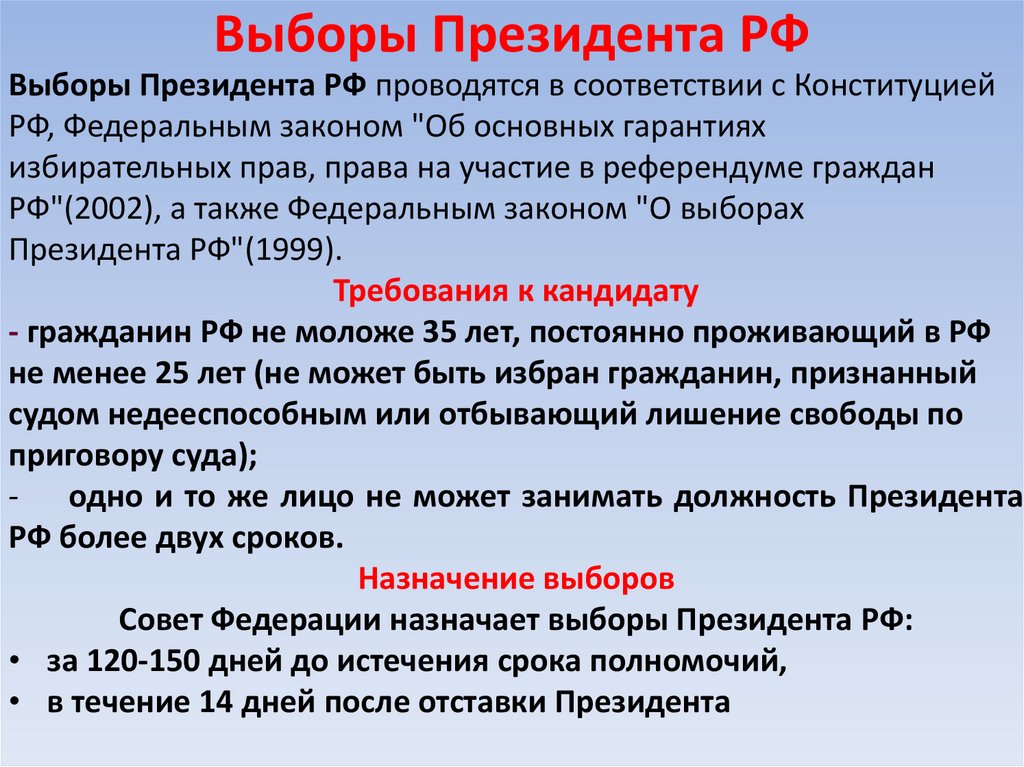 Выборы Президента РФ

Выборы Президента РФ проводятся в соответствии с Конституцией РФ, Федеральным законом "Об основных гарантиях избирательных прав, права на участие в референдуме граждан РФ"(2002), а также Федеральным законом "О выборах Президента РФ"(1999).

Требования к кандидату

- гражданин РФ не моложе 35 лет, постоянно проживающий в РФ не менее 25 лет (не может быть избран гражданин, признанный судом недееспособным или отбывающий лишение свободы по приговору суда);

- одно и то же лицо не может занимать должность Президента РФ более двух сроков.

Назначение выборов

Совет Федерации назначает выборы Президента РФ:

• за 120-150 дней до истечения срока полномочий,
• в течение 14 дней после отставки Президента